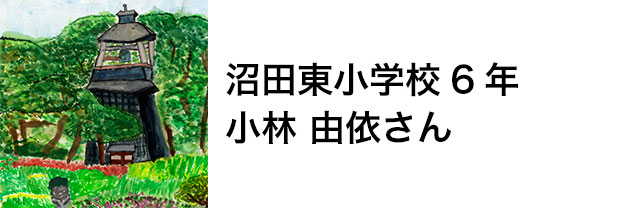 沼田東小学校 6 年
小林 由依さん